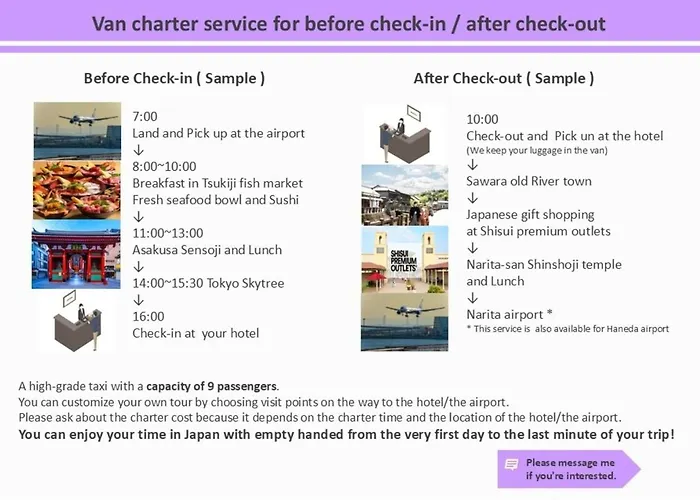 Van charter service for before check-in / after check-out

Before Check-in ( Sample )

7:00
Land and Pick up at the airport
↓
8:00~10:00
Breakfast in Tsukiji fish market
Fresh seafood bowl and Sushi
↓
11:00~13:00
Asakusa Sensoji and Lunch
↓
14:00~15:30 Tokyo Skytree
↓
16:00
Check-in at your hotel

After Check-out ( Sample )

10:00
Check-out and Pick un at the hotel
(We keep your luggage in the van)
↓
Sawara old River town
↓
Japanese gift shopping at Shisui premium outlets
↓
Narita-san Shinshoji temple and Lunch
↓
Narita airport *
* This service is also available for Haneda airport

SHISUI PREMIUM OUTLETS

A high-grade taxi with a capacity of 9 passengers.
You can customize your own tour by choosing visit points on the way to the hotel/the airport.
Please ask about the charter cost because it depends on the charter time and the location of the hotel/the airport.
You can enjoy your time in Japan with empty handed from the very first day to the last minute of your trip!

Please message me if you're interested.